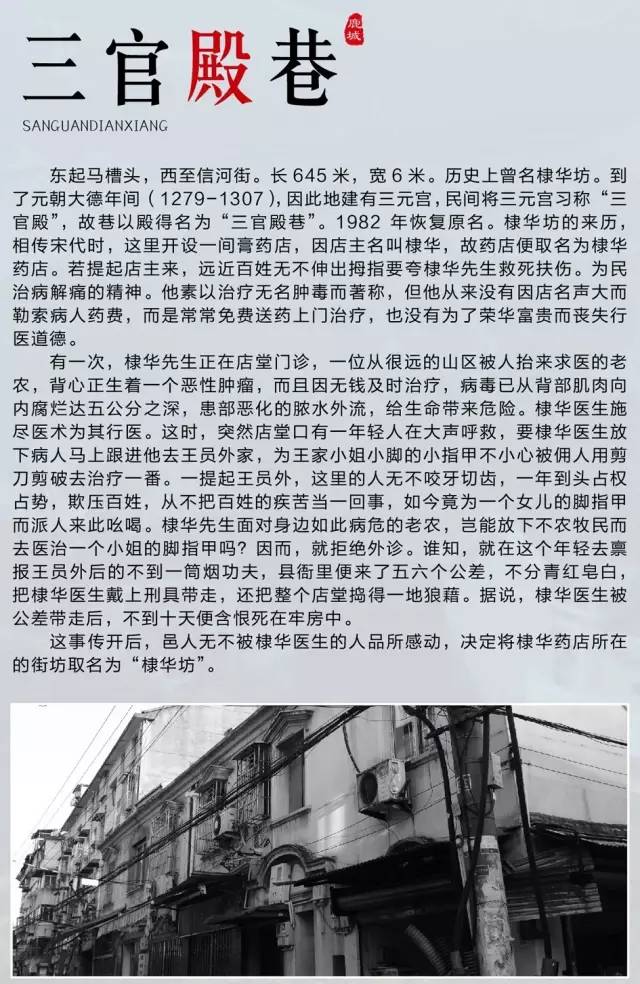 三官殿巷

鹿城

SANGUANDIANXIANG

东起马槽头，西至信河街。长645米，宽6米。历史上曾名棣华坊。到了元朝大德年间（1279-1307），因此地建有三元宫，民间将三元宫习称“三官殿”，故巷以殿得名为“三官殿巷”。1982年恢复原名。棣华坊的来历，相传宋代时，这里开设一间膏药店，因店主名叫棣华，故药店便取名为棣华药店。若提起店主来，远近百姓无不伸出拇指要夸棣华先生救死扶伤。为民治病解痛的精神。他素以治疗无名肿毒而著称，但他从来没有因店名声大而勒索病人药费，而是常常免费送药上门治疗，也没有为了荣华富贵而丧失行医道德。

有一次，棣华先生正在店堂门诊，一位从很远的山区被人抬来求医的老农，背心正生着一个恶性肿瘤，而且因无钱及时治疗，病毒已从背部肌肉向内腐烂达五公分之深，患部恶化的脓水外流，给生命带来危险。棣华医生施尽医术为其行医。这时，突然店堂口有一年轻人在大声呼救，要棣华医生放下病人马上跟进他去王员外家，为王家小姐小脚的小指甲不小心被佣人用剪刀剪破去治疗一番。一提起王员外，这里的人无不咬牙切齿，一年到头占权占势，欺压百姓，从不把百姓的疾苦当一回事，如今竟为一个女儿的脚指甲而派人来此吆喝。棣华先生面对身边如此病危的老农，岂能放下不农牧民而去医治一个小姐的脚指甲吗？因而，就拒绝外诊。谁知，就在这个年轻去禀报王员外后的不到一筒烟功夫，县衙里便来了五六个公差，不分青红皂白，把棣华医生戴上刑具带走，还把整个店堂捣得一地狼藉。据说，棣华医生被公差带走后，不到十天便含恨死在牢房中。

这事传开后，邑人无不被棣华医生的人品所感动，决定将棣华药店所在的街坊取名为“棣华坊”。